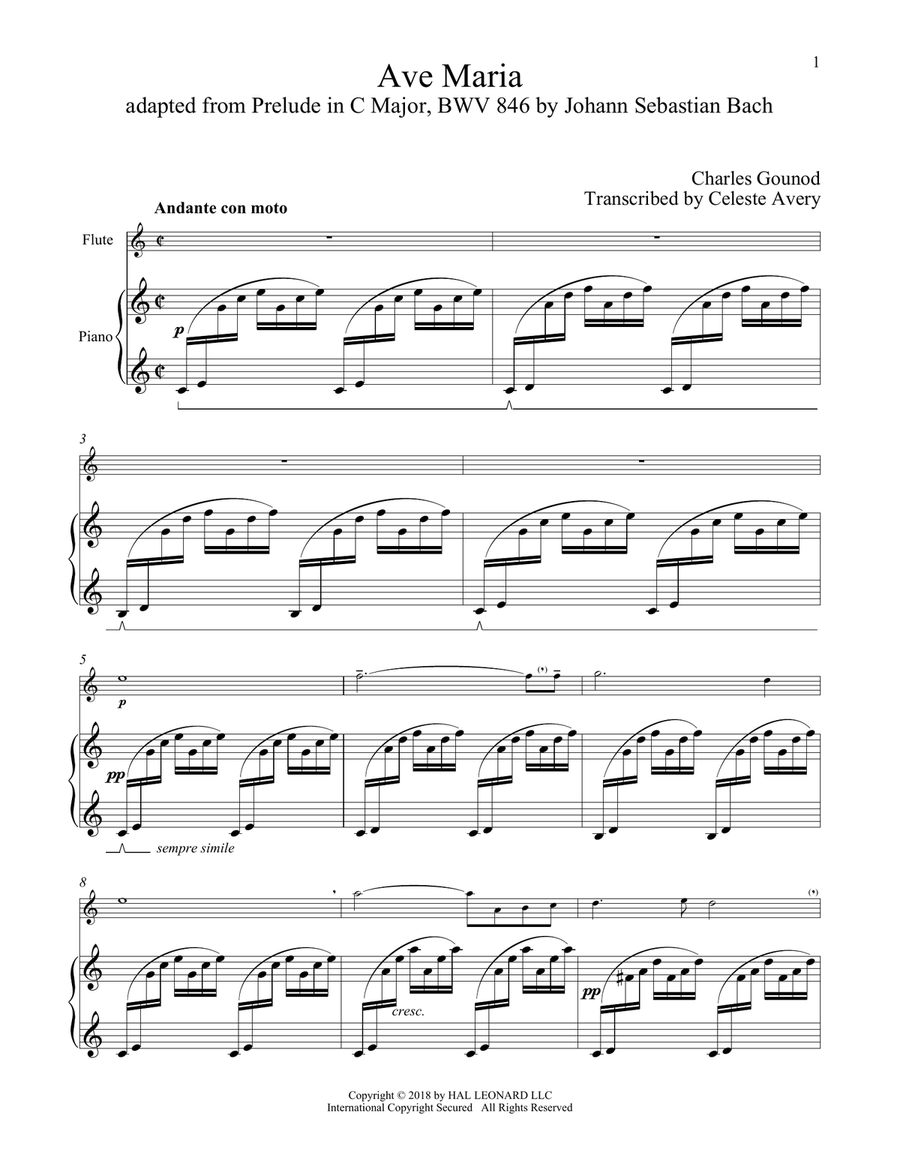 1

Ave Maria
adapted from Prelude in C Major, BWV 846 by Johann Sebastian Bach

Charles Gounod
Transcribed by Celeste Avery

Andante con moto

Flute

Piano

p

3

5

p

pp

sempre simile

(*)

8

cresc.

pp

(*)

Copyright © 2018 by HAL LEONARD LLC
International Copyright Secured All Rights Reserved